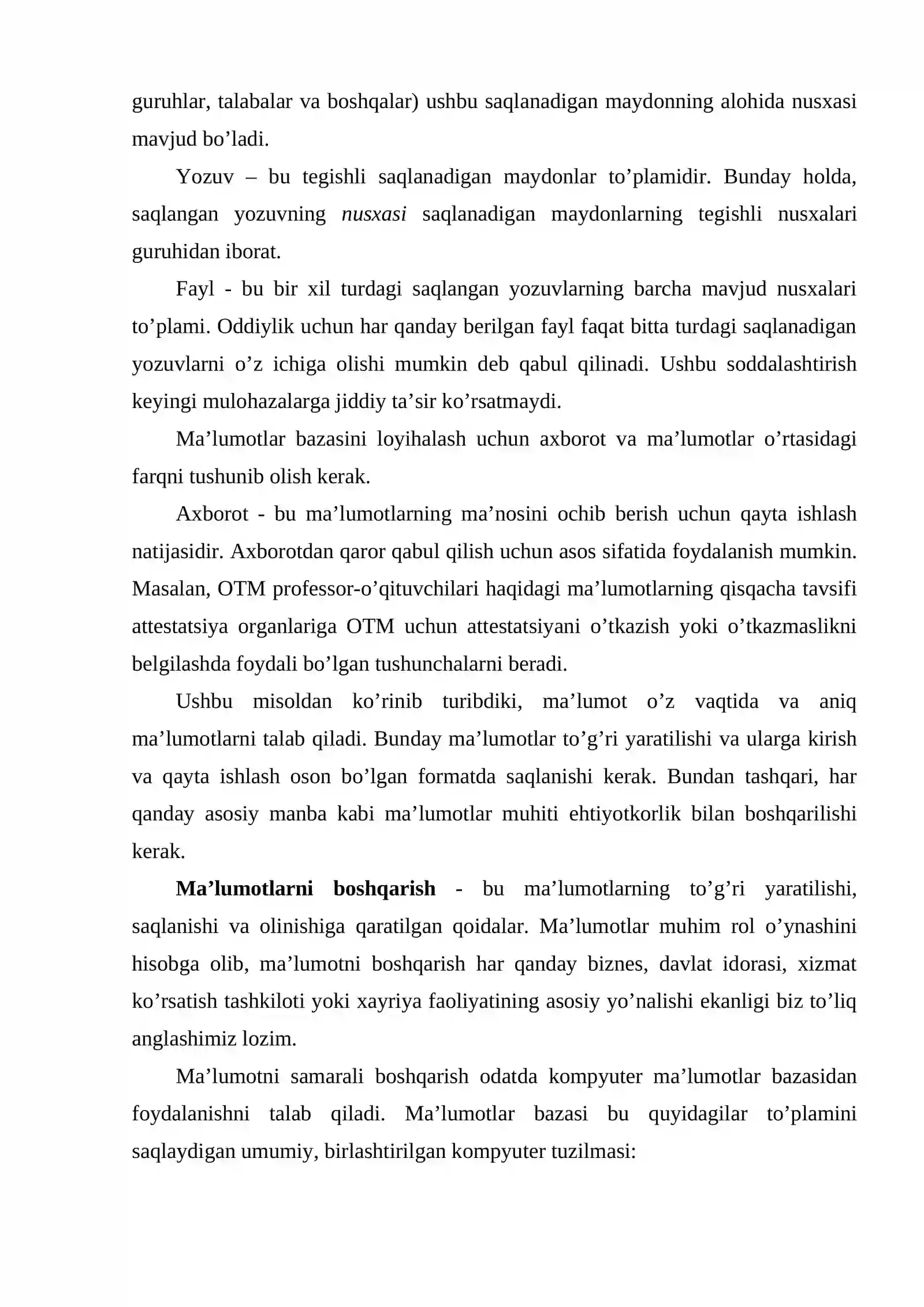 guruhlar, talabalar va boshqalar) ushbu saqlanadigan maydonning alohida nusxasi mavjud bo'ladi.

Yozuv – bu tegishli saqlanadigan maydonlar to'plamidir. Bunday holda, saqlangan yozuvning nusxasi saqlanadigan maydonlarning tegishli nusxalari guruhidan iborat.

Fayl - bu bir xil turdagi saqlangan yozuvlarning barcha mavjud nusxalari to'plami. Oddiylik uchun har qanday berilgan fayl faqat bitta turdagi saqlanadigan yozuvlarni o'z ichiga olishi mumkin deb qabul qilinadi. Ushbu soddalashtirish keyingi mulohazalarga jiddiy ta'sir ko'rsatmaydi.

Ma'lumotlar bazasini loyihalash uchun axborot va ma'lumotlar o'rtasidagi farqni tushunib olish kerak.

Axborot - bu ma'lumotlarning ma'nosini ochib berish uchun qayta ishlash natijasidir. Axborotdan qaror qabul qilish uchun asos sifatida foydalanish mumkin. Masalan, OTM professor-o'qituvchilari haqidagi ma'lumotlarning qisqacha tavsifi attestatsiya organlariga OTM uchun attestatsiyani o'tkazish yoki o'tkazmaslikni belgilashda foydali bo'lgan tushunchalarni beradi.

Ushbu misoldan ko'rinib turibdiki, ma'lumot o'z vaqtida va aniq ma'lumotlarni talab qiladi. Bunday ma'lumotlar to'g'ri yaratilishi va ularga kirish va qayta ishlash oson bo'lgan formatda saqlanishi kerak. Bundan tashqari, har qanday asosiy manba kabi ma'lumotlar muhiti ehtiyotkorlik bilan boshqarilishi kerak.

Ma'lumotlarni boshqarish - bu ma'lumotlarning to'g'ri yaratilishi, saqlanishi va olinishiga qaratilgan qoidalar. Ma'lumotlar muhim rol o'ynashini hisobga olib, ma'lumotni boshqarish har qanday biznes, davlat idorasi, xizmat ko'rsatish tashkiloti yoki xayriya faoliyatining asosiy yo'nalishi ekanligi biz to'liq anglashimiz lozim.

Ma'lumotni samarali boshqarish odatda kompyuter ma'lumotlar bazasidan foydalanishni talab qiladi. Ma'lumotlar bazasi bu quyidagilar to'plamini saqlaydigan umumiy, birlashtirilgan kompyuter tuzilmasi: